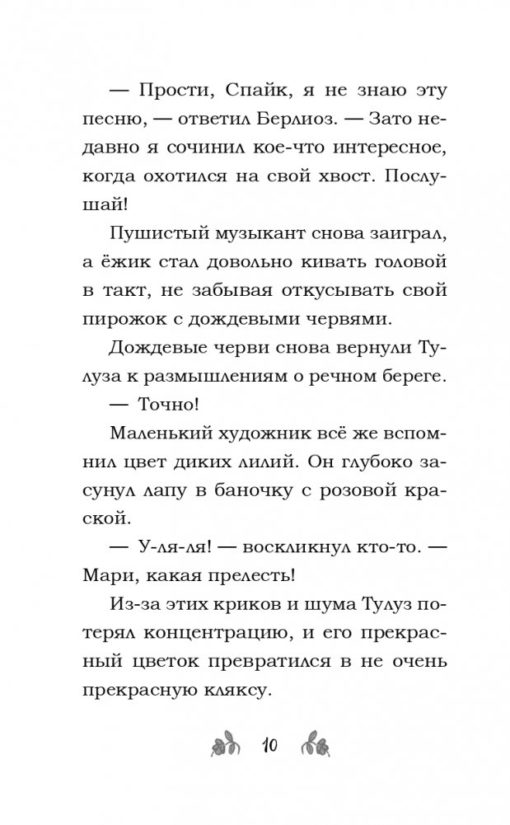 — Прости, Спайк, я не знаю эту песню, — ответил Берлиоз. — Зато недавно я сочинил кое-что интересное, когда охотился на свой хвост. Послушай!

Пушистый музыкант снова заиграл, а ёжик стал довольно кивать головой в такт, не забывая откусывать свой пирожок с дождевыми червями.

Дождевые черви снова вернули Тулуза к размышлениям о речном береге.

— Точно!

Маленький художник всё же вспомнил цвет диких лилий. Он глубоко засунул лапу в баночку с розовой краской.

— У-ля-ля! — воскликнул кто-то. — Мари, какая прелесть!

Из-за этих криков и шума Тулуз потерял концентрацию, и его прекрасный цветок превратился в не очень прекрасную кляксу.

10